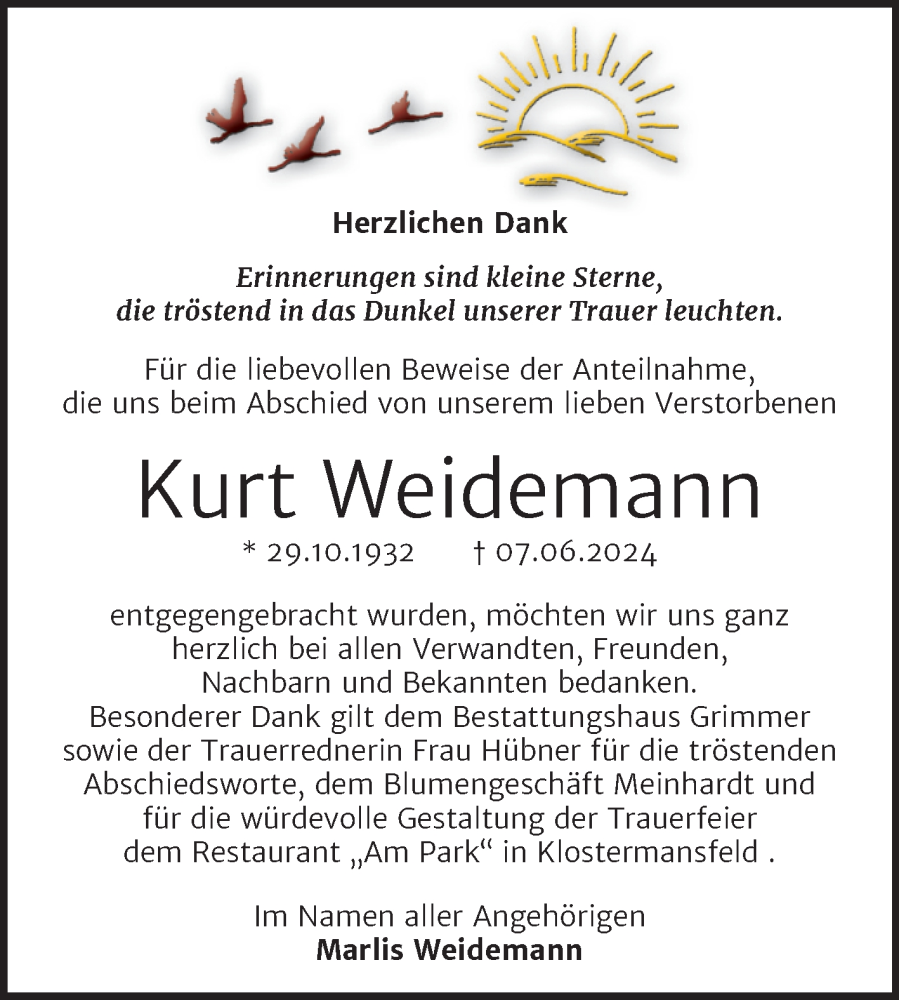 Herzlichen Dank

Erinnerungen sind kleine Sterne, die tröstend in das Dunkel unserer Trauer leuchten.

Für die liebevollen Beweise der Anteilnahme, die uns beim Abschied von unserem lieben Verstorbenen

Kurt Weidemann

* 29.10.1932 † 07.06.2024

entgegengebracht wurden, möchten wir uns ganz herzlich bei allen Verwandten, Freunden, Nachbarn und Bekannten bedanken. Besonderer Dank gilt dem Bestattungshaus Grimmer sowie der Trauerrednerin Frau Hübner für die tröstenden Abschiedsworte, dem Blumengeschäft Meinhardt und für die würdevolle Gestaltung der Trauerfeier dem Restaurant „Am Park“ in Klostermansfeld .

Im Namen aller Angehörigen
Marlis Weidemann